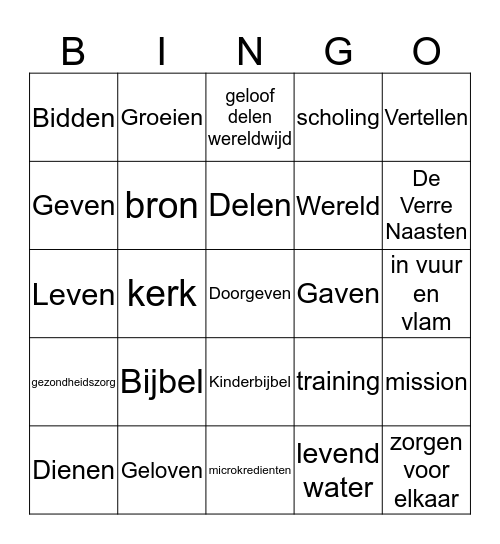 | B | I | N | G | O |
|---|---|---|---|---|
| Bidden | Groeien | geloof delen wereldwijd | scholing | Vertellen |
| Geven | bron | Delen | Wereld | De Verre Naasten |
| Leven | kerk | Doorgeven | Gaven | in vuur en vlam |
| gezondheidszorg | Bijbel | Kinderbijbel | training | mission |
| Dienen | Geloven | microkredienten | levend water | zorgen voor elkaar |